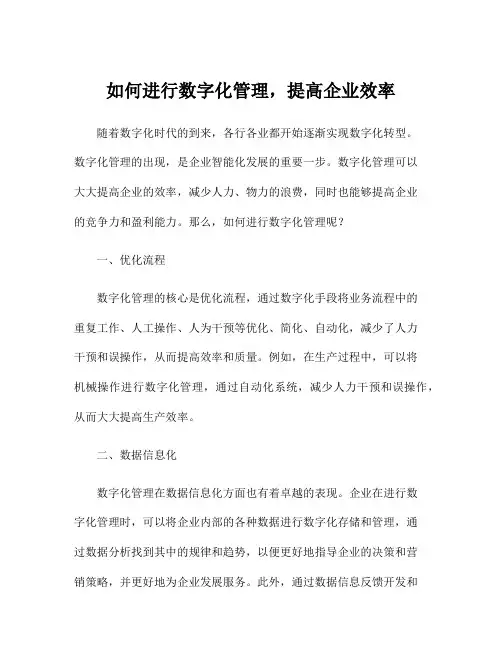 如何进行数字化管理，提高企业效率

随着数字化时代的到来，各行各业都开始逐渐实现数字化转型。数字化管理的出现，是企业智能化发展的重要一步。数字化管理可以大大提高企业的效率，减少人力、物力的浪费，同时也能够提高企业的竞争力和盈利能力。那么，如何进行数字化管理呢？

一、优化流程

数字化管理的核心是优化流程，通过数字化手段将业务流程中的重复工作、人工操作、人为干预等优化、简化、自动化，减少了人力干预和误操作，从而提高效率和质量。例如，在生产过程中，可以将机械操作进行数字化管理，通过自动化系统，减少人力干预和误操作，从而大大提高生产效率。

二、数据信息化

数字化管理在数据信息化方面也有着卓越的表现。企业在进行数字化管理时，可以将企业内部的各种数据进行数字化存储和管理，通过数据分析找到其中的规律和趋势，以便更好地指导企业的决策和营销策略，并更好地为企业发展服务。此外，通过数据信息反馈开发和